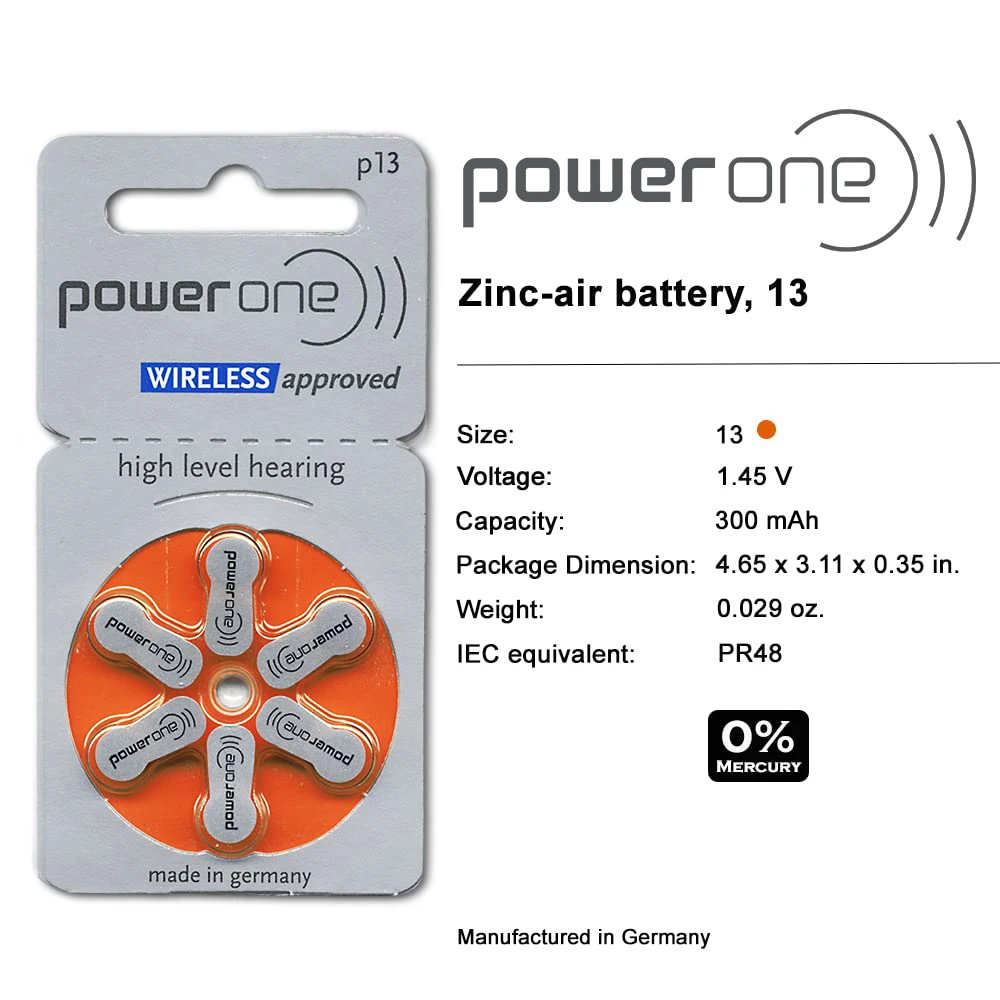 p13

power one

WIRELESS approved

high level hearing

power one

power one

power one

power one

power one

power one

made in germany

power one

Zinc-air battery, 13

| | |
|---|---|
| Size: | 13 |
| Voltage: | 1.45 V |
| Capacity: | 300 mAh |
| Package Dimension: | 4.65 x 3.11 x 0.35 in. |
| Weight: | 0.029 oz. |
| IEC equivalent: | PR48 |

0%
MERCURY

Manufactured in Germany